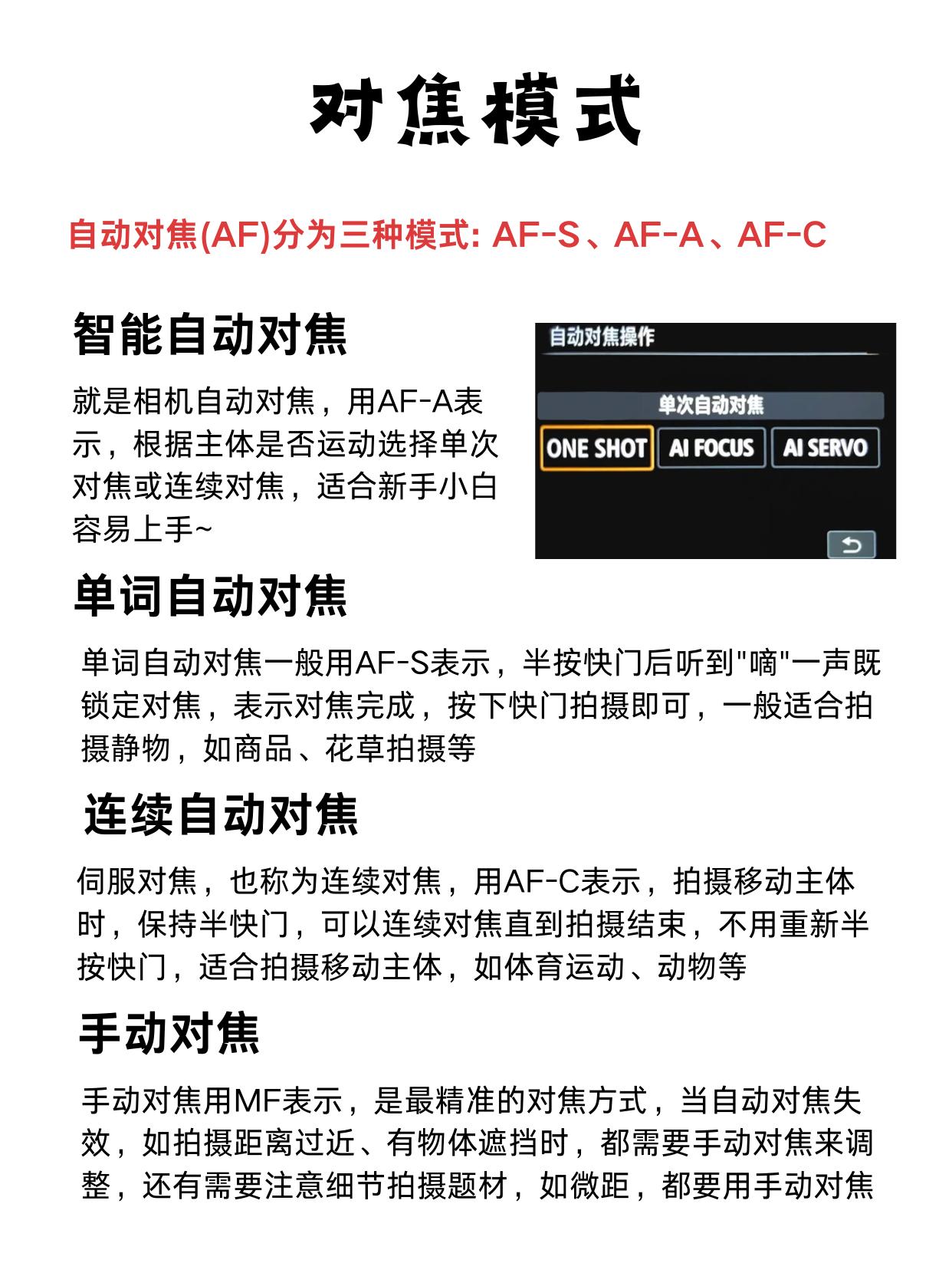 对焦模式

自动对焦(AF)分为三种模式: AF-S、AF-A、AF-C

智能自动对焦

就是相机自动对焦，用AF-A表示，根据主体是否运动选择单次对焦或连续对焦，适合新手小白容易上手~

自动对焦操作

单次自动对焦

ONE SHOT AI FOCUS AI SERVO

单词自动对焦

单词自动对焦一般用AF-S表示，半按快门后听到"嘀"一声既锁定对焦，表示对焦完成，按下快门拍摄即可，一般适合拍摄静物，如商品、花草拍摄等

连续自动对焦

伺服对焦，也称为连续对焦，用AF-C表示，拍摄移动主体时，保持半快门，可以连续对焦直到拍摄结束，不用重新半按快门，适合拍摄移动主体，如体育运动、动物等

手动对焦

手动对焦用MF表示，是最精准的对焦方式，当自动对焦失效，如拍摄距离过近、有物体遮挡时，都需要手动对焦来调整，还有需要注意细节拍摄题材，如微距，都要用手动对焦